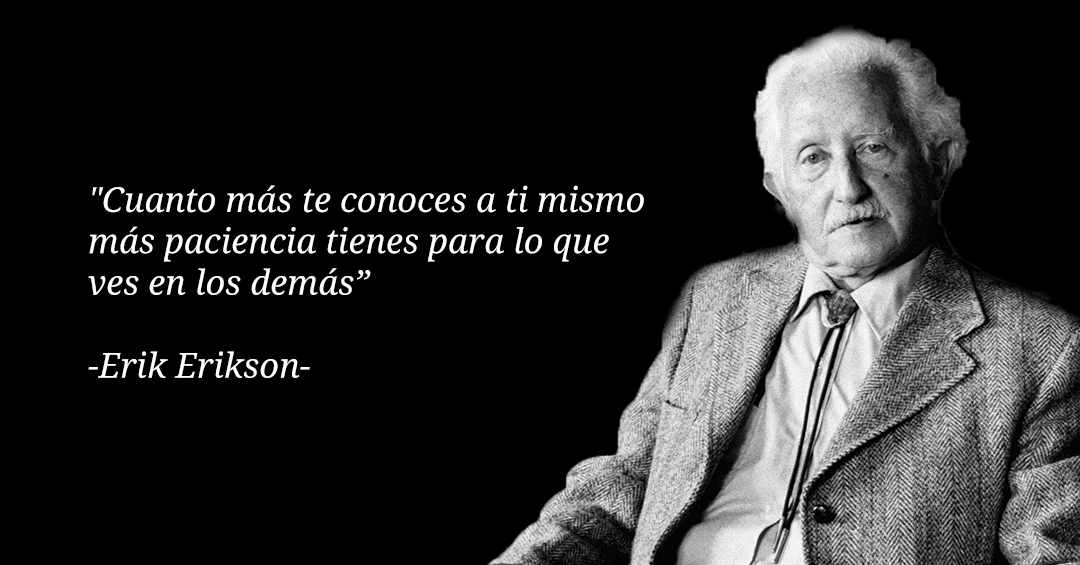 "Cuanto más te conoces a ti mismo más paciencia tienes para lo que ves en los demás”

-Erik Erikson-